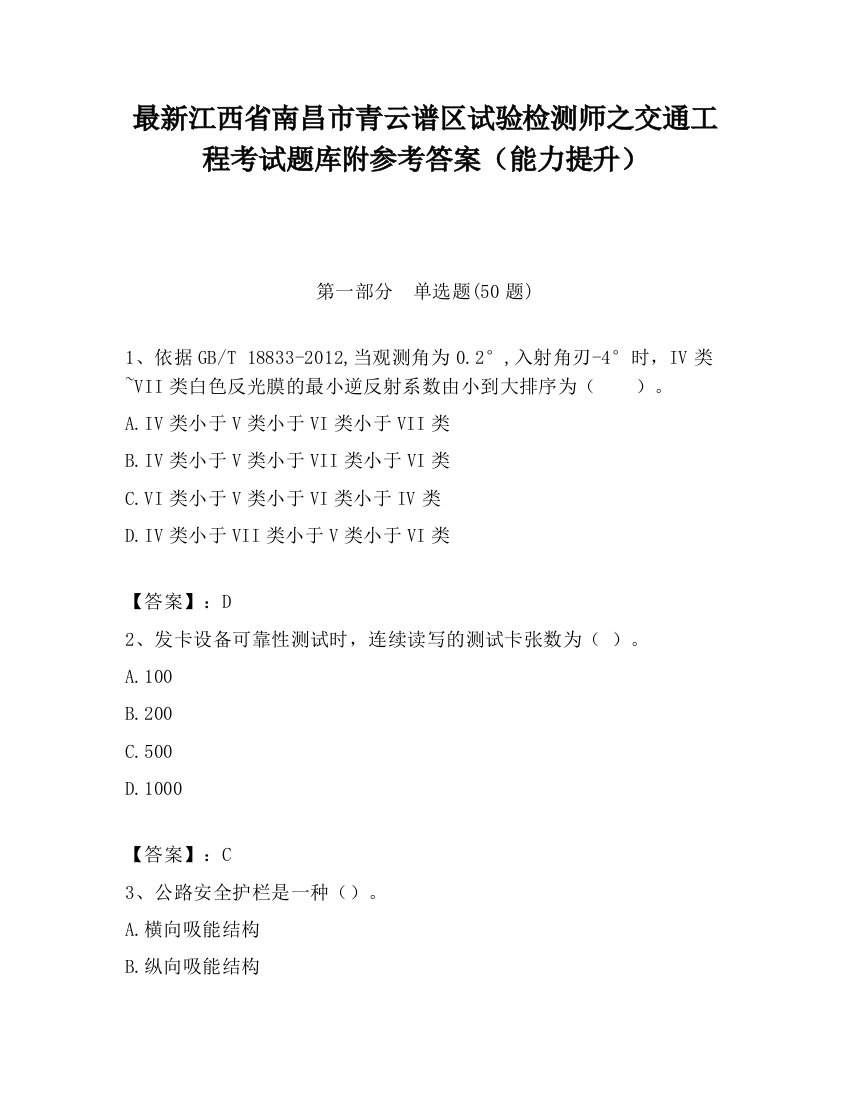 最新江西省南昌市青云谱区试验检测师之交通工程考试题库附参考答案（能力提升）

第一部分　单选题(50 题)

1、依据 GB/T 18833-2012,当观测角为 0.2°,入射角刃-4°时，IV 类~VII 类白色反光膜的最小逆反射系数由小到大排序为（　　）。

A.IV 类小于 V 类小于 VI 类小于 VII 类

B.IV 类小于 V 类小于 VII 类小于 VI 类

C.VI 类小于 V 类小于 VI 类小于 IV 类

D.IV 类小于 VII 类小于 V 类小于 VI 类

【答案】：D

2、发卡设备可靠性测试时，连续读写的测试卡张数为（ ）。

A.100

B.200

C.500

D.1000

【答案】：C

3、公路安全护栏是一种（）。

A.横向吸能结构

B.纵向吸能结构